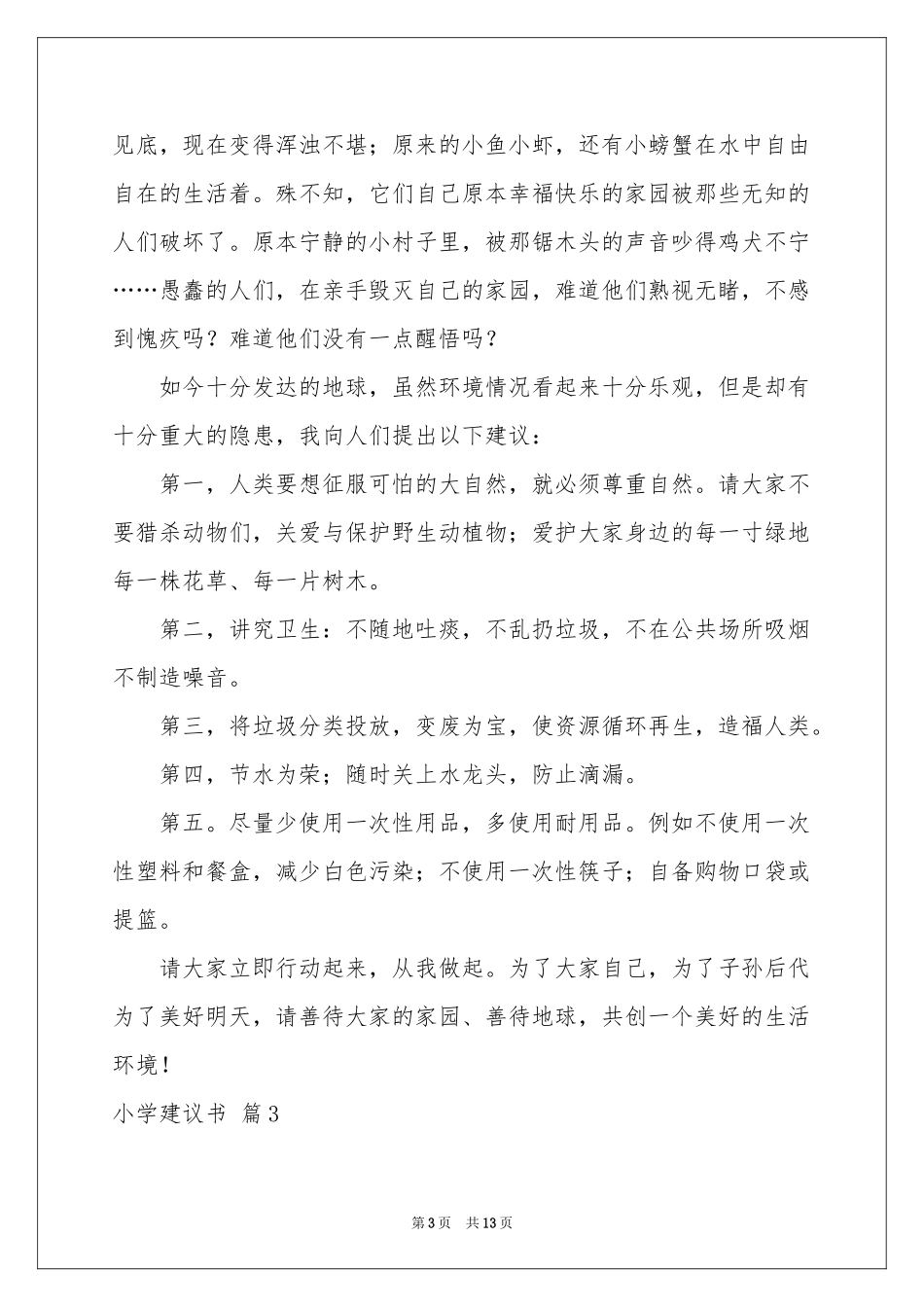 见底，现在变得浑浊不堪；原来的小鱼小虾，还有小螃蟹在水中自由自在的生活着。殊不知，它们自己原本幸福快乐的家园被那些无知的人们破坏了。原本宁静的小村子里，被那锯木头的声音吵得鸡犬不宁……愚蠢的人们，在亲手毁灭自己的家园，难道他们熟视无睹，不感到愧疚吗？难道他们没有一点醒悟吗？

如今十分发达的地球，虽然环境情况看起来十分乐观，但是却有十分重大的隐患，我向人们提出以下建议：

第一，人类要想征服可怕的大自然，就必须尊重自然。请大家不要猎杀动物们，关爱与保护野生动植物；爱护大家身边的每一寸绿地每一株花草、每一片树木。

第二，讲究卫生：不随地吐痰，不乱扔垃圾，不在公共场所吸烟不制造噪音。

第三，将垃圾分类投放，变废为宝，使资源循环再生，造福人类。

第四，节水为荣；随时关上水龙头，防止滴漏。

第五。尽量少使用一次性用品，多使用耐用品。例如不使用一次性塑料和餐盒，减少白色污染；不使用一次性筷子；自备购物口袋或提篮。

请大家立即行动起来，从我做起。为了大家自己，为了子孙后代为了美好明天，请善待大家的家园、善待地球，共创一个美好的生活环境！

小学建议书 篇3

第3页 共13页